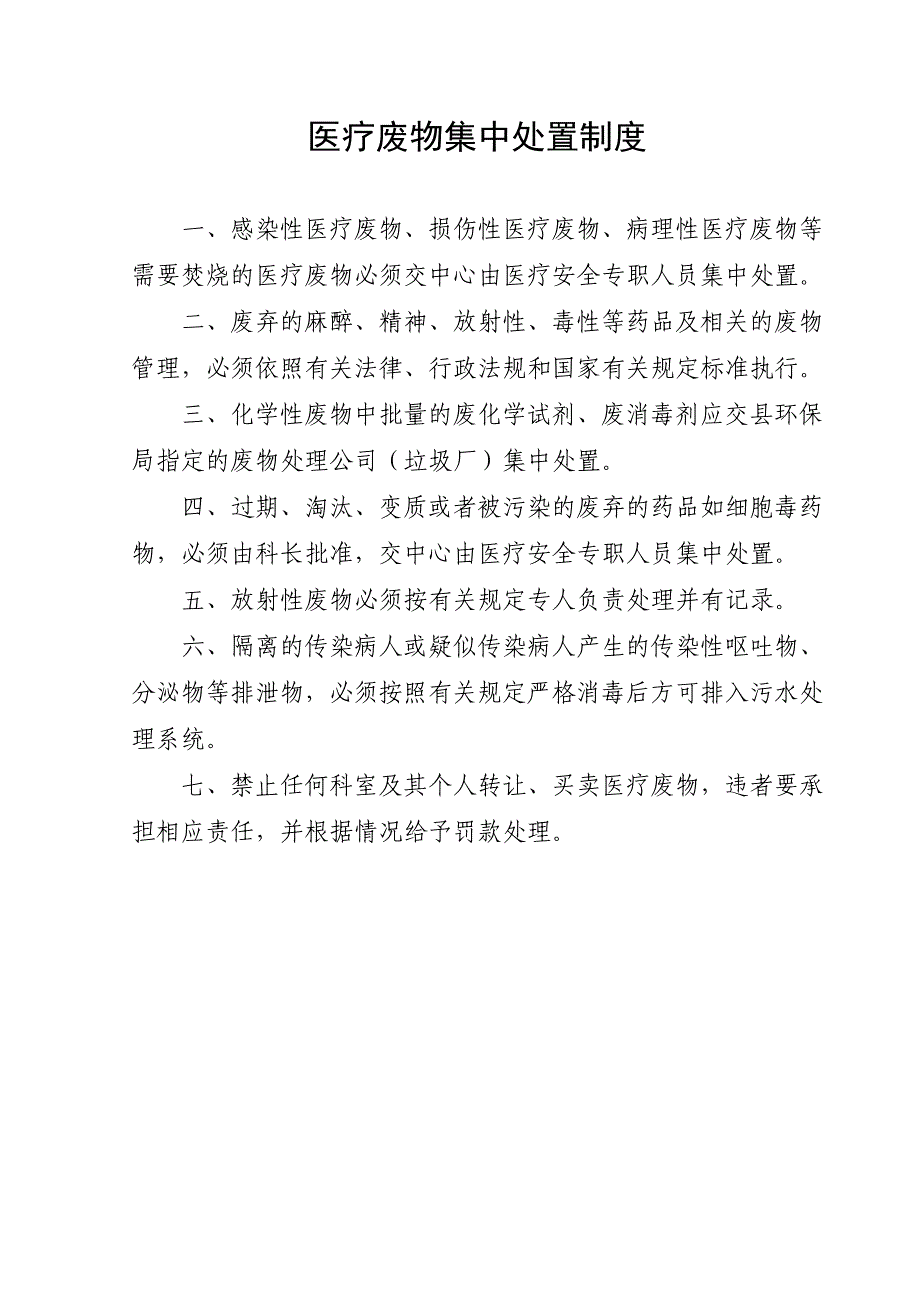 医疗废物集中处置制度

一、感染性医疗废物、损伤性医疗废物、病理性医疗废物等需要焚烧的医疗废物必须交中心由医疗安全专职人员集中处置。

二、废弃的麻醉、精神、放射性、毒性等药品及相关的废物管理，必须依照有关法律、行政法规和国家有关规定标准执行。

三、化学性废物中批量的废化学试剂、废消毒剂应交县环保局指定的废物处理公司（垃圾厂）集中处置。

四、过期、淘汰、变质或者被污染的废弃的药品如细胞毒药物，必须由科长批准，交中心由医疗安全专职人员集中处置。

五、放射性废物必须按有关规定专人负责处理并有记录。

六、隔离的传染病人或疑似传染病人产生的传染性呕吐物、分泌物等排泄物，必须按照有关规定严格消毒后方可排入污水处理系统。

七、禁止任何科室及其个人转让、买卖医疗废物，违者要承担相应责任，并根据情况给予罚款处理。